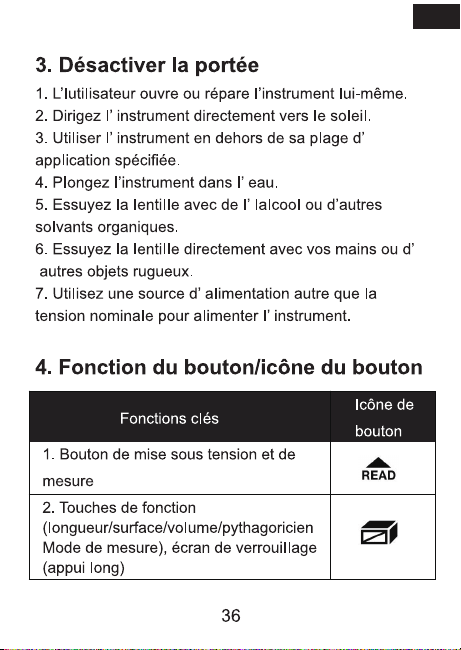 3. Désactiver la portée

1. L'lutilisateur ouvre ou répare l'instrument lui-même.
2. Dirigez l' instrument directement vers le soleil.
3. Utiliser l' instrument en dehors de sa plage d' application spécifiée.
4. Plongez l'instrument dans l' eau.
5. Essuyez la lentille avec de l' lalcool ou d'autres solvants organiques.
6. Essuyez la lentille directement avec vos mains ou d' autres objets rugueux.
7. Utilisez une source d' alimentation autre que la tension nominale pour alimenter l' instrument.

4. Fonction du bouton/icône du bouton

| Fonctions clés | Icône de bouton |
|---|---|
| 1. Bouton de mise sous tension et de mesure | READ |
| 2. Touches de fonction (longueur/surface/volume/pythagoricien Mode de mesure), écran de verrouillage (appui long) | |

36